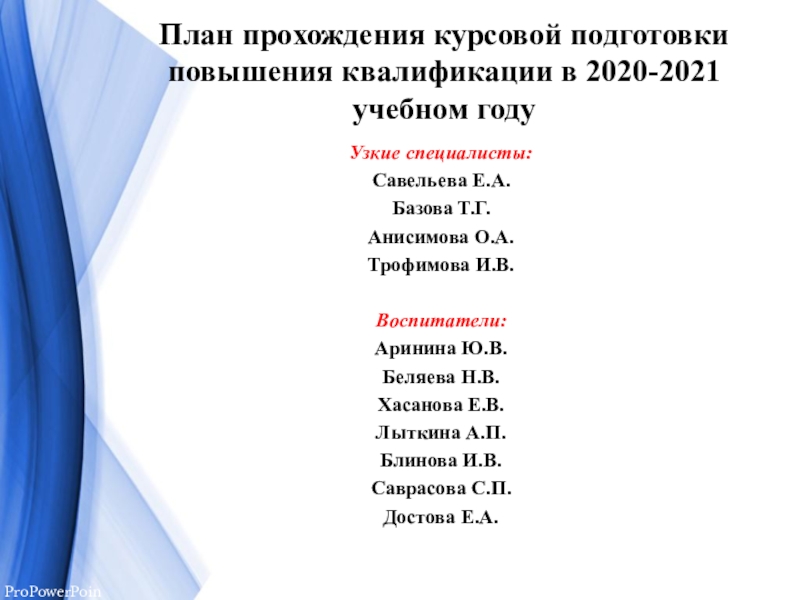 План прохождения курсовой подготовки повышения квалификации в 2020-2021 учебном году

Узкие специалисты:

Савельева Е.А.

Базова Т.Г.

Анисимова О.А.

Трофимова И.В.

Воспитатели:

Аринина Ю.В.

Беляева Н.В.

Хасанова Е.В.

Лыткина А.П.

Блинова И.В.

Саврасова С.П.

Достова Е.А.

ProPowerPoin